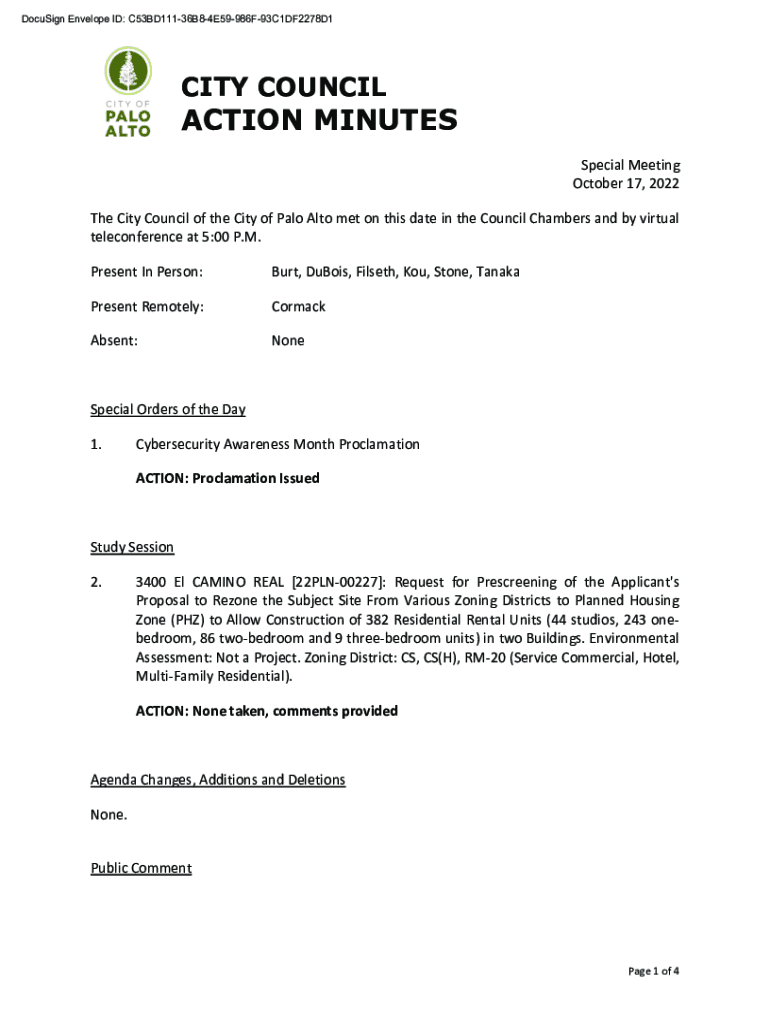 DocuSign Envelope ID: C53BD111-36B8-4E59-986F-93C1DF2278D1

CITY OF
PALO
ALTO

CITY COUNCIL
ACTION MINUTES

Special Meeting
October 17, 2022

The City Council of the City of Palo Alto met on this date in the Council Chambers and by virtual teleconference at 5:00 P.M.

Present In Person: Burt, DuBois, Filseth, Kou, Stone, Tanaka

Present Remotely: Cormack

Absent: None

Special Orders of the Day

1. Cybersecurity Awareness Month Proclamation

ACTION: Proclamation Issued

Study Session

2. 3400 El CAMINO REAL [22PLN-00227]: Request for Prescreening of the Applicant's Proposal to Rezone the Subject Site From Various Zoning Districts to Planned Housing Zone (PHZ) to Allow Construction of 382 Residential Rental Units (44 studios, 243 one-bedroom, 86 two-bedroom and 9 three-bedroom units) in two Buildings. Environmental Assessment: Not a Project. Zoning District: CS, CS(H), RM-20 (Service Commercial, Hotel, Multi-Family Residential).

ACTION: None taken, comments provided

Agenda Changes, Additions and Deletions

None.

Public Comment

Page 1 of 4